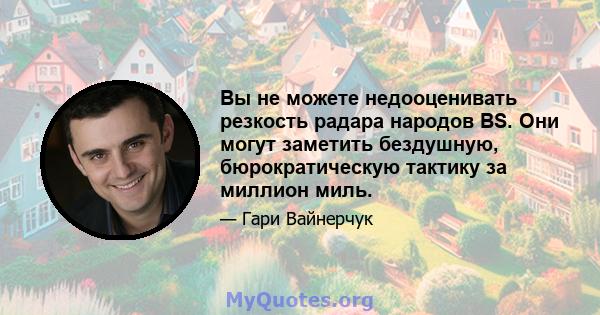 Вы не можете недооценивать резкость радара народов BS. Они могут заметить бездушную, бюрократическую тактику за миллион миль.

— Гари Вайнерчук

MyQuotes.org